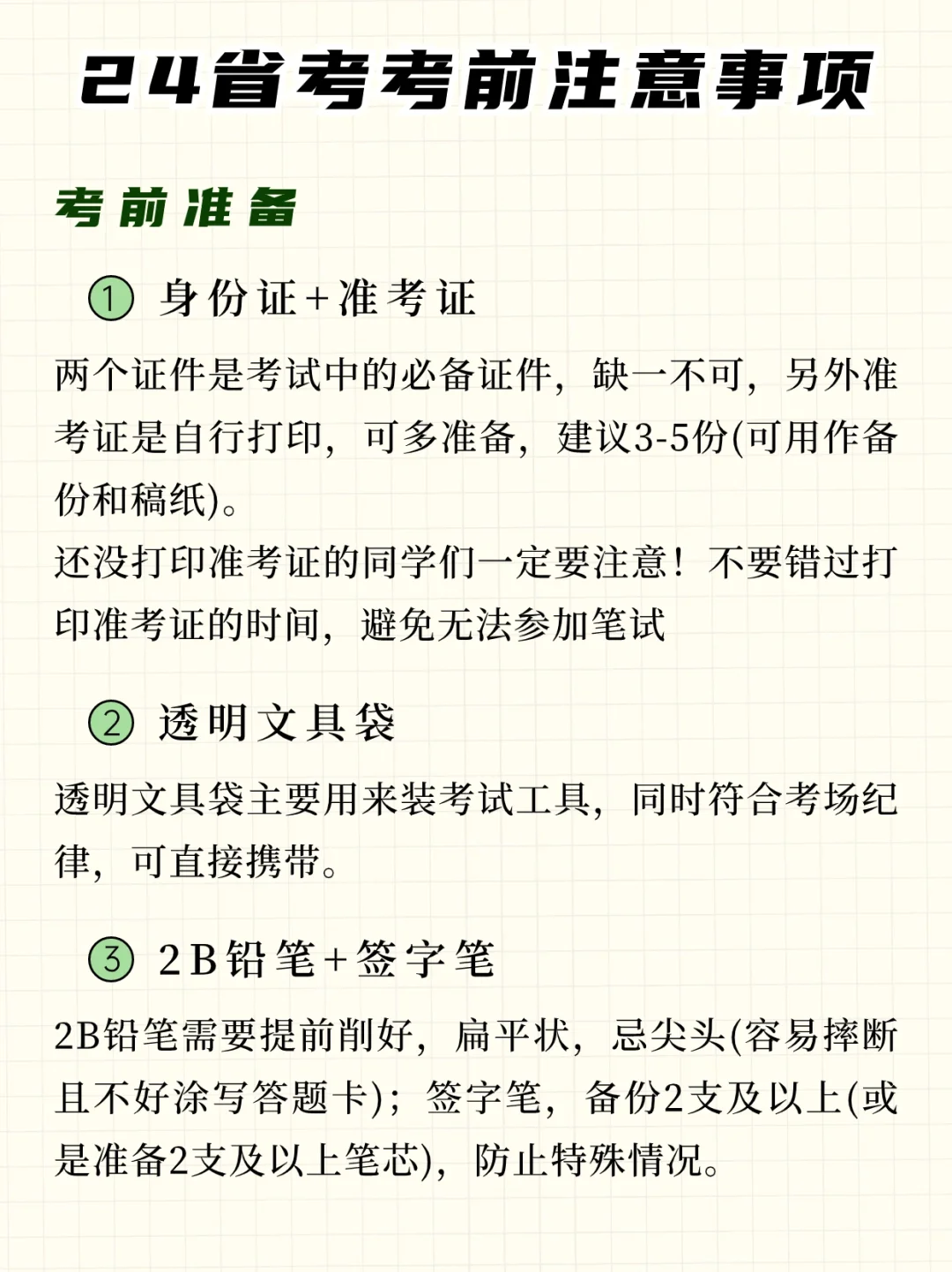 24省考考前注意事项

考前准备

① 身份证+准考证

两个证件是考试中的必备证件，缺一不可，另外准考证是自行打印，可多准备，建议3-5份(可用作备份和稿纸)。
还没打印准考证的同学们一定要注意！不要错过打印准考证的时间，避免无法参加笔试

② 透明文具袋

透明文具袋主要用来装考试工具，同时符合考场纪律，可直接携带。

③ 2B铅笔+签字笔

2B铅笔需要提前削好，扁平状，忌尖头(容易摔断且不好涂写答题卡)；签字笔，备份2支及以上(或是准备2支及以上笔芯)，防止特殊情况。